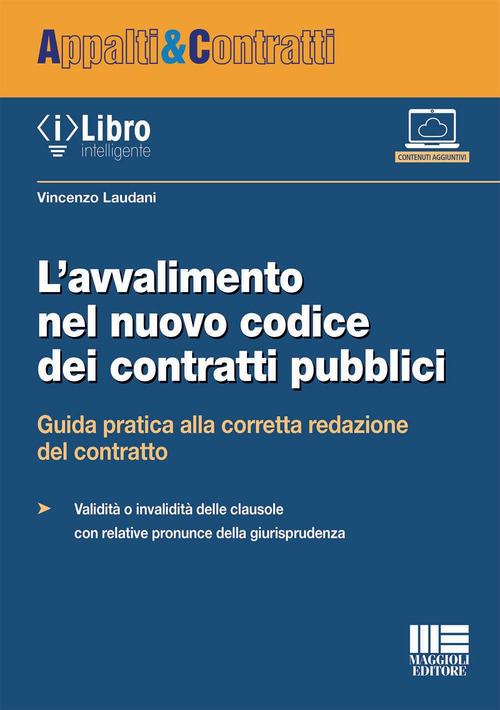 Appalti&Contratti

⟨i⟩Libro
intelligente

CONTENUTI AGGIUNTIVI

Vincenzo Laudani

L'avvalimento nel nuovo codice dei contratti pubblici

Guida pratica alla corretta redazione del contratto

➤ Validità o invalidità delle clausole con relative pronunce della giurisprudenza

MAGGIOLI EDITORE